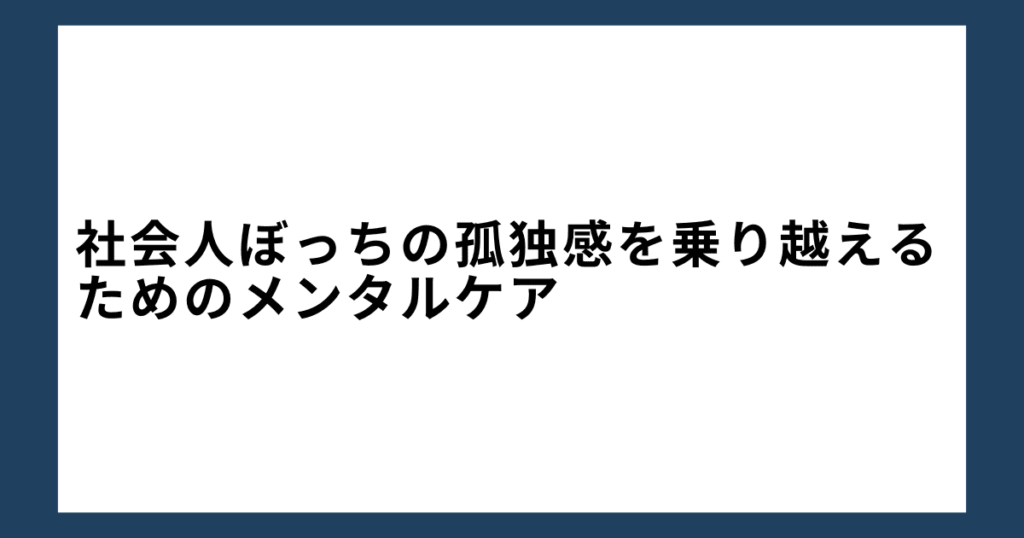 社会人ぼっちの孤独感を乗り越えるためのメンタルケア